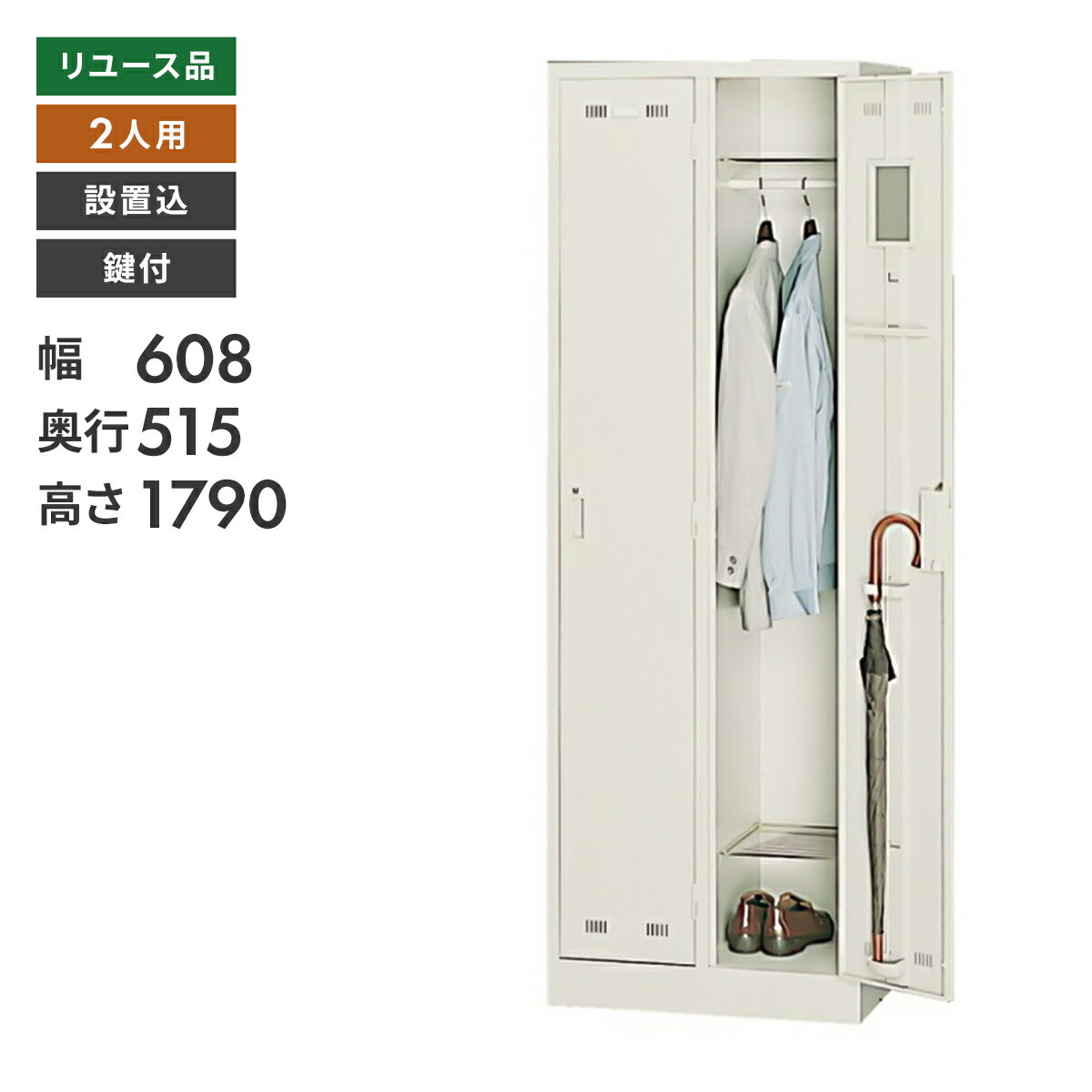 リユース品

2人用

設置込

鍵付

幅 608
奥行 515
高さ 1790